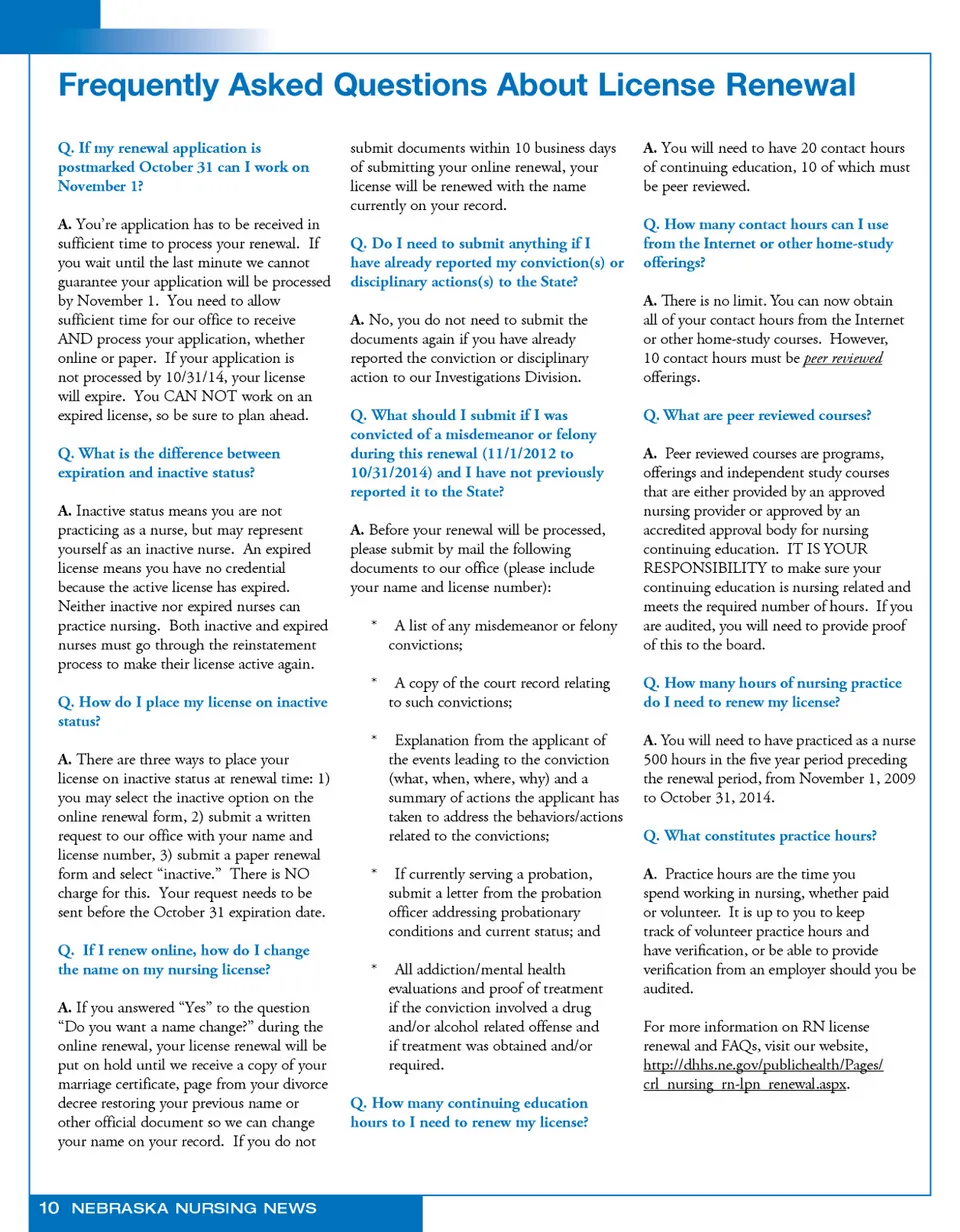 Frequently Asked Questions About License Renewal

Q. If my renewal application is postmarked October 31 can I work on November 1?

A. You're application has to be received in sufficient time to process your renewal. If you wait until the last minute we cannot guarantee your application will be processed by November 1. You need to allow sufficient time for our office to receive AND process your application, whether online or paper. If your application is not processed by 10/31/14, your license will expire. You CAN NOT work on an expired license, so be sure to plan ahead.

Q. What is the difference between expiration and inactive status?

A. Inactive status means you are not practicing as a nurse, but may represent yourself as an inactive nurse. An expired license means you have no credential because the active license has expired. Neither inactive nor expired nurses can practice nursing. Both inactive and expired nurses must go through the reinstatement process to make their license active again.

Q. How do I place my license on inactive status?

A. There are three ways to place your license on inactive status at renewal time: 1) you may select the inactive option on the online renewal form, 2) submit a written request to our office with your name and license number, 3) submit a paper renewal form and select "inactive." There is NO charge for this. Your request needs to be sent before the October 31 expiration date.

Q. If I renew online, how do I change the name on my nursing license?

A. If you answered "Yes" to the question "Do you want a name change?" during the online renewal, your license renewal will be put on hold until we receive a copy of your marriage certificate, page from your divorce decree restoring your previous name or other official document so we can change your name on your record. If you do not submit documents within 10 business days of submitting your online renewal, your license will be renewed with the name currently on your record.

Q. Do I need to submit anything if I have already reported my conviction(s) or disciplinary actions(s) to the State?

A. No, you do not need to submit the documents again if you have already reported the conviction or disciplinary action to our Investigations Division.

Q. What should I submit if I was convicted of a misdemeanor or felony during this renewal (11/1/2012 to 10/31/2014) and I have not previously reported it to the State?

A. Before your renewal will be processed, please submit by mail the following documents to our office (please include your name and license number):

* A list of any misdemeanor or felony convictions;

* A copy of the court record relating to such convictions;

* Explanation from the applicant of the events leading to the conviction (what, when, where, why) and a summary of actions the applicant has taken to address the behaviors/actions related to the convictions;

* If currently serving a probation, submit a letter from the probation officer addressing probationary conditions and current status; and

* All addiction/mental health evaluations and proof of treatment if the conviction involved a drug and/or alcohol related offense and if treatment was obtained and/or required.

Q. How many continuing education hours to I need to renew my license?

A. You will need to have 20 contact hours of continuing education, 10 of which must be peer reviewed.

Q. How many contact hours can I use from the Internet or other home-study offerings?

A. There is no limit. You can now obtain all of your contact hours from the Internet or other home-study courses. However, 10 contact hours must be peer reviewed offerings.

Q. What are peer reviewed courses?

A. Peer reviewed courses are programs, offerings and independent study courses that are either provided by an approved nursing provider or approved by an accredited approval body for nursing continuing education. IT IS YOUR RESPONSIBILITY to make sure your continuing education is nursing related and meets the required number of hours. If you are audited, you will need to provide proof of this to the board.

Q. How many hours of nursing practice do I need to renew my license?

A. You will need to have practiced as a nurse 500 hours in the five year period preceding the renewal period, from November 1, 2009 to October 31, 2014.

Q. What constitutes practice hours?

A. Practice hours are the time you spend working in nursing, whether paid or volunteer. It is up to you to keep track of volunteer practice hours and have verification, or be able to provide verification from an employer should you be audited.

For more information on RN license renewal and FAQs, visit our website, http://dhhs.ne.gov/publichealth/Pages/crl_nursing_rn-lpn_renewal.aspx.

10 NEBRASKA NURSING NEWS